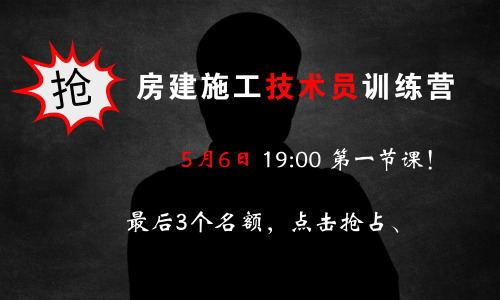 抢

房建施工技术员训练营

5月6日 19:00 第一节课!

最后3个名额，点击抢占、